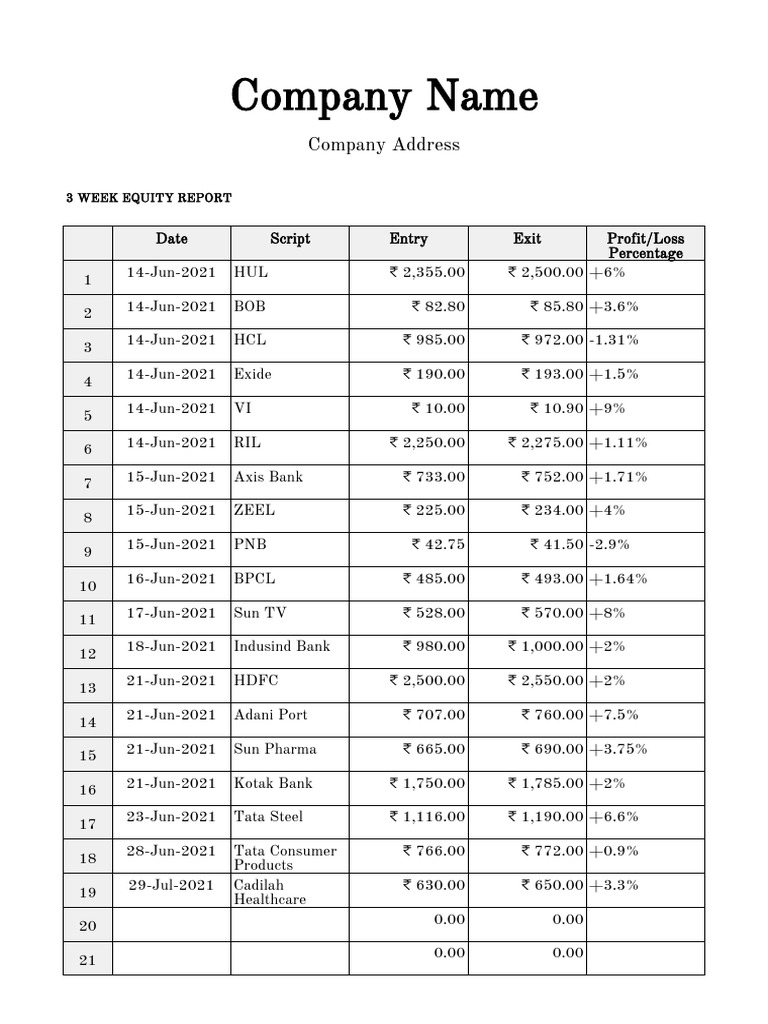 Company Name

Company Address

3 WEEK EQUITY REPORT

| | Date | Script | Entry | Exit | Profit/Loss Percentage |
|---|---|---|---|---|---|
| 1 | 14-Jun-2021 | HUL | ₹ 2,355.00 | ₹ 2,500.00 | +6% |
| 2 | 14-Jun-2021 | BOB | ₹ 82.80 | ₹ 85.80 | +3.6% |
| 3 | 14-Jun-2021 | HCL | ₹ 985.00 | ₹ 972.00 | -1.31% |
| 4 | 14-Jun-2021 | Exide | ₹ 190.00 | ₹ 193.00 | +1.5% |
| 5 | 14-Jun-2021 | VI | ₹ 10.00 | ₹ 10.90 | +9% |
| 6 | 14-Jun-2021 | RIL | ₹ 2,250.00 | ₹ 2,275.00 | +1.11% |
| 7 | 15-Jun-2021 | Axis Bank | ₹ 733.00 | ₹ 752.00 | +1.71% |
| 8 | 15-Jun-2021 | ZEEL | ₹ 225.00 | ₹ 234.00 | +4% |
| 9 | 15-Jun-2021 | PNB | ₹ 42.75 | ₹ 41.50 | -2.9% |
| 10 | 16-Jun-2021 | BPCL | ₹ 485.00 | ₹ 493.00 | +1.64% |
| 11 | 17-Jun-2021 | Sun TV | ₹ 528.00 | ₹ 570.00 | +8% |
| 12 | 18-Jun-2021 | Indusind Bank | ₹ 980.00 | ₹ 1,000.00 | +2% |
| 13 | 21-Jun-2021 | HDFC | ₹ 2,500.00 | ₹ 2,550.00 | +2% |
| 14 | 21-Jun-2021 | Adani Port | ₹ 707.00 | ₹ 760.00 | +7.5% |
| 15 | 21-Jun-2021 | Sun Pharma | ₹ 665.00 | ₹ 690.00 | +3.75% |
| 16 | 21-Jun-2021 | Kotak Bank | ₹ 1,750.00 | ₹ 1,785.00 | +2% |
| 17 | 23-Jun-2021 | Tata Steel | ₹ 1,116.00 | ₹ 1,190.00 | +6.6% |
| 18 | 28-Jun-2021 | Tata Consumer Products | ₹ 766.00 | ₹ 772.00 | +0.9% |
| 19 | 29-Jul-2021 | Cadilah Healthcare | ₹ 630.00 | ₹ 650.00 | +3.3% |
| 20 | | | 0.00 | 0.00 | |
| 21 | | | 0.00 | 0.00 | |